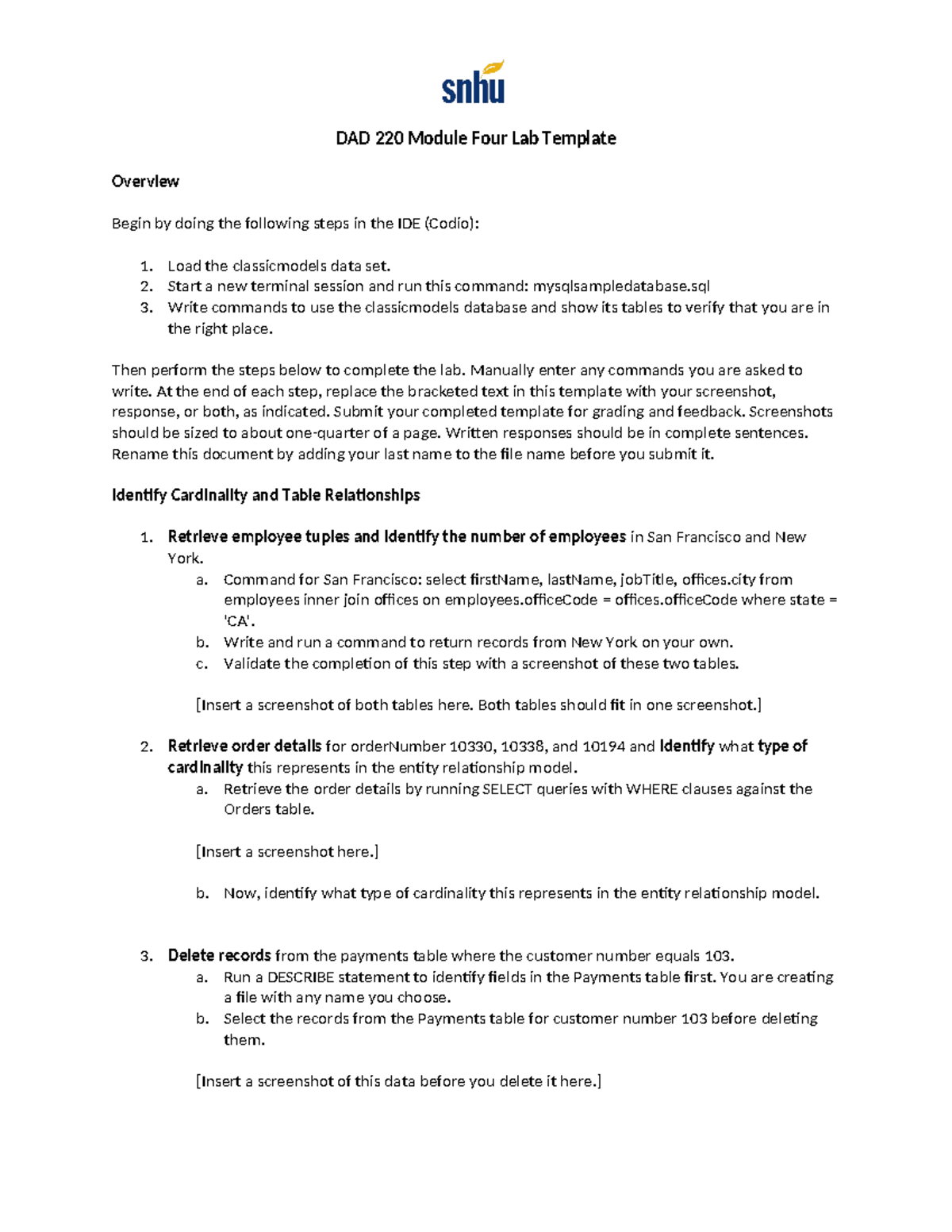 snhu

DAD 220 Module Four Lab Template

Overview

Begin by doing the following steps in the IDE (Codio):

1. Load the classicmodels data set.
2. Start a new terminal session and run this command: mysqlsampledatabase.sql
3. Write commands to use the classicmodels database and show its tables to verify that you are in the right place.

Then perform the steps below to complete the lab. Manually enter any commands you are asked to write. At the end of each step, replace the bracketed text in this template with your screenshot, response, or both, as indicated. Submit your completed template for grading and feedback. Screenshots should be sized to about one-quarter of a page. Written responses should be in complete sentences. Rename this document by adding your last name to the file name before you submit it.

Identify Cardinality and Table Relationships

1. Retrieve employee tuples and identify the number of employees in San Francisco and New York.
a. Command for San Francisco: select firstName, lastName, jobTitle, offices.city from employees inner join offices on employees.officeCode = offices.officeCode where state = 'CA'.
b. Write and run a command to return records from New York on your own.
c. Validate the completion of this step with a screenshot of these two tables.

[Insert a screenshot of both tables here. Both tables should fit in one screenshot.]

2. Retrieve order details for orderNumber 10330, 10338, and 10194 and identify what type of cardinality this represents in the entity relationship model.
a. Retrieve the order details by running SELECT queries with WHERE clauses against the Orders table.

[Insert a screenshot here.]

b. Now, identify what type of cardinality this represents in the entity relationship model.

3. Delete records from the payments table where the customer number equals 103.
a. Run a DESCRIBE statement to identify fields in the Payments table first. You are creating a file with any name you choose.
b. Select the records from the Payments table for customer number 103 before deleting them.

[Insert a screenshot of this data before you delete it here.]